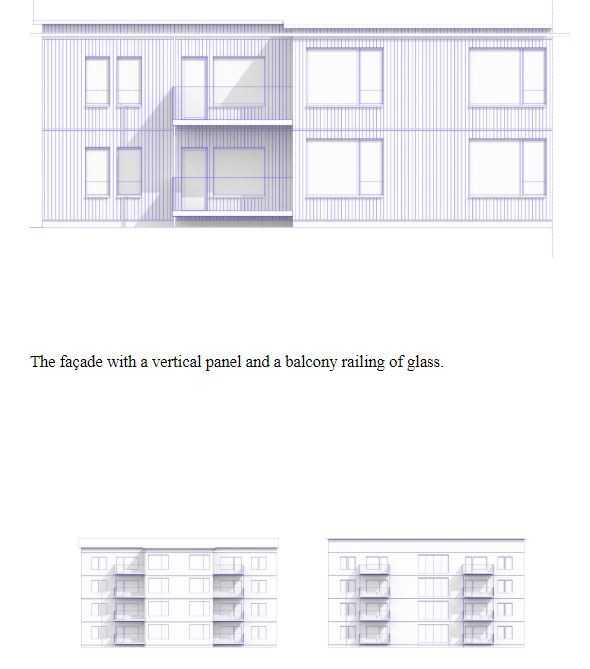 The façade with a vertical panel and a balcony railing of glass.